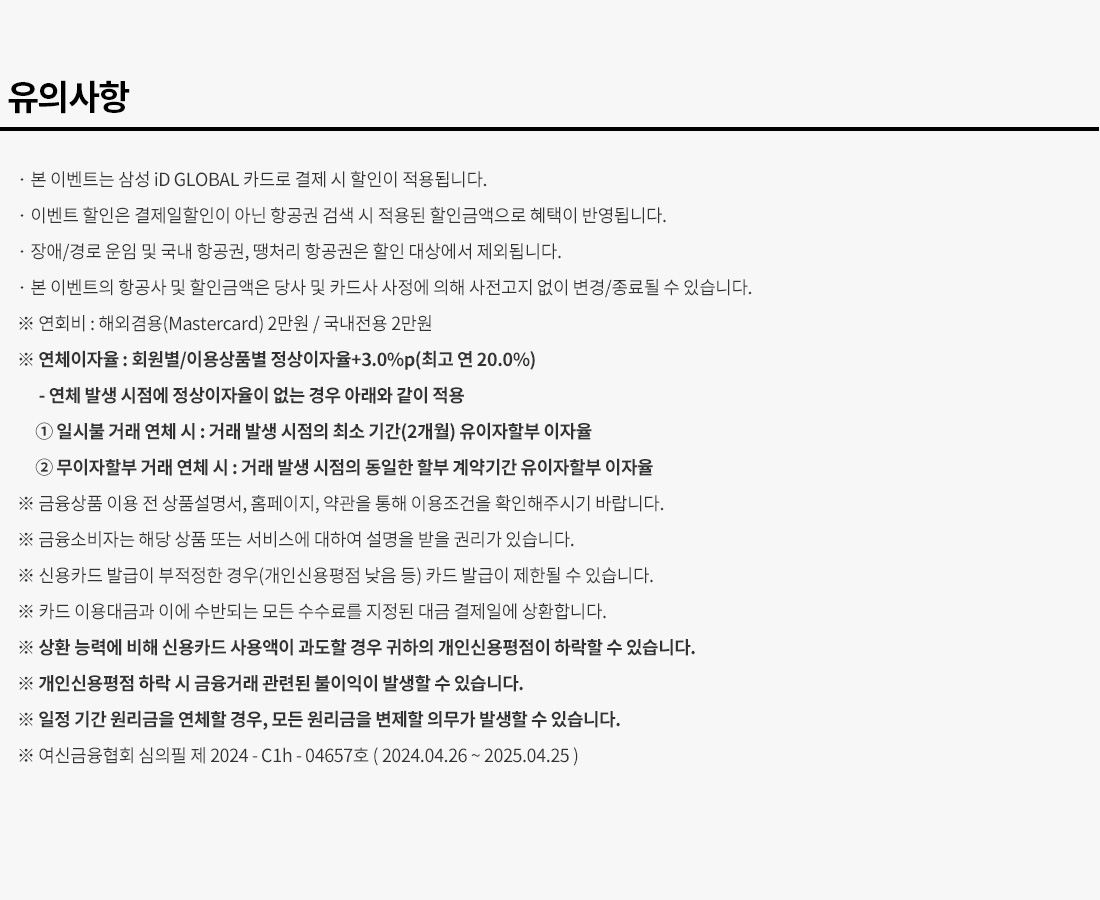 유의사항

· 본 이벤트는 삼성 iD GLOBAL 카드로 결제 시 할인이 적용됩니다.

· 이벤트 할인은 결제일할인이 아닌 항공권 검색 시 적용된 할인금액으로 혜택이 반영됩니다.

· 장애/경로 운임 및 국내 항공권, 땡처리 항공권은 할인 대상에서 제외됩니다.

· 본 이벤트의 항공사 및 할인금액은 당사 및 카드사 사정에 의해 사전고지 없이 변경/종료될 수 있습니다.

※ 연회비 : 해외겸용(Mastercard) 2만원 / 국내전용 2만원

※ 연체이자율 : 회원별/이용상품별 정상이자율+3.0%p(최고 연 20.0%)

- 연체 발생 시점에 정상이자율이 없는 경우 아래와 같이 적용

① 일시불 거래 연체 시 : 거래 발생 시점의 최소 기간(2개월) 유이자할부 이자율

② 무이자할부 거래 연체 시 : 거래 발생 시점의 동일한 할부 계약기간 유이자할부 이자율

※ 금융상품 이용 전 상품설명서, 홈페이지, 약관을 통해 이용조건을 확인해주시기 바랍니다.

※ 금융소비자는 해당 상품 또는 서비스에 대하여 설명을 받을 권리가 있습니다.

※ 신용카드 발급이 부적정한 경우(개인신용평점 낮음 등) 카드 발급이 제한될 수 있습니다.

※ 카드 이용대금과 이에 수반되는 모든 수수료를 지정된 대금 결제일에 상환합니다.

※ 상환 능력에 비해 신용카드 사용액이 과도할 경우 귀하의 개인신용평점이 하락할 수 있습니다.

※ 개인신용평점 하락 시 금융거래 관련된 불이익이 발생할 수 있습니다.

※ 일정 기간 원리금을 연체할 경우, 모든 원리금을 변제할 의무가 발생할 수 있습니다.

※ 여신금융협회 심의필 제 2024 - C1h - 04657호 ( 2024.04.26 ~ 2025.04.25 )